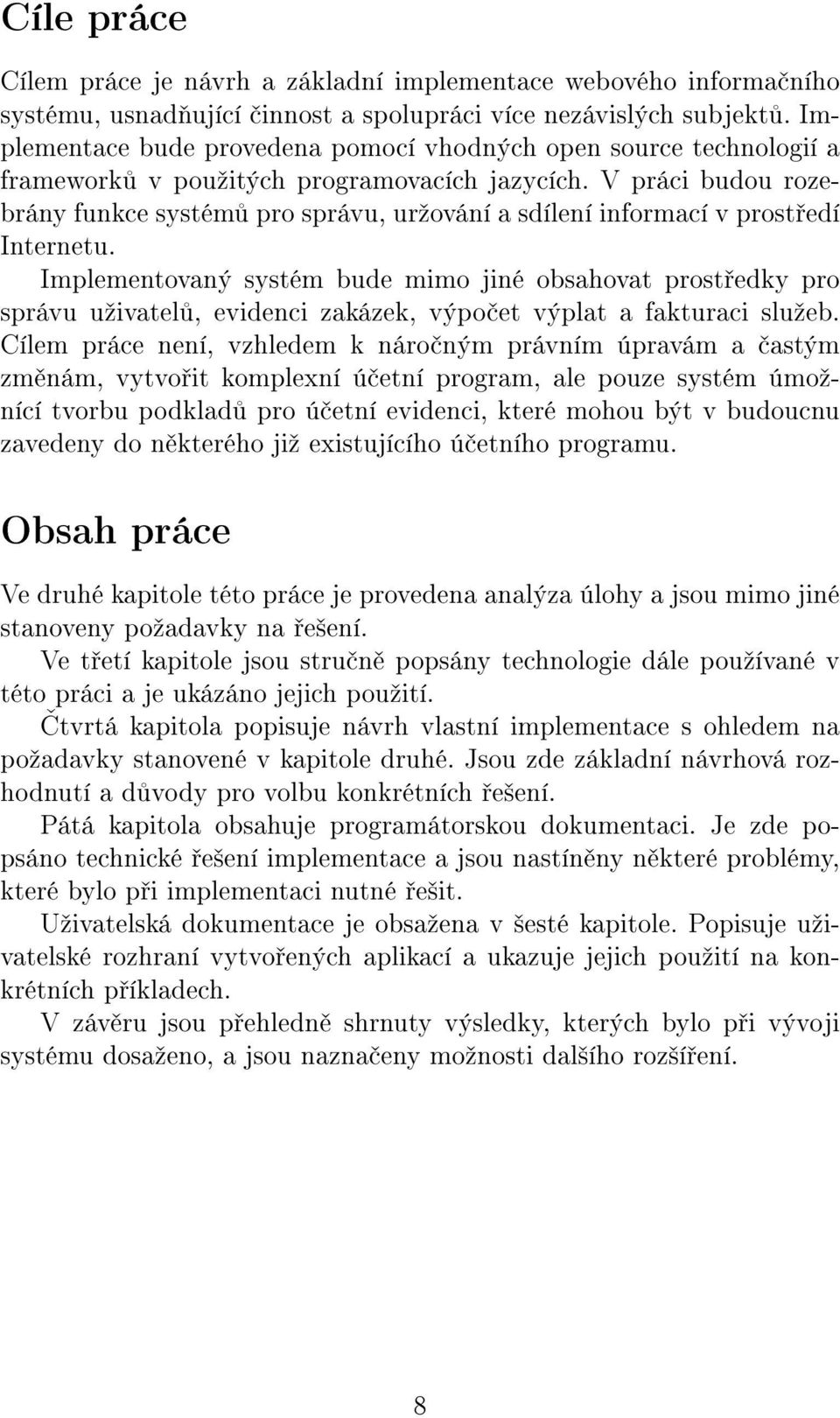 Cíle práce

Cílem práce je návrh a základní implementace webového informačního systému, usnadňující činnost a spolupráci více nezávislých subjektů. Implementace bude provedena pomocí vhodných open source technologií a frameworků v použitých programovacích jazycích. V práci budou rozebrány funkce systémů pro správu, uržování a sdílení informací v prostředí Internetu.

Implementovaný systém bude mimo jiné obsahovat prostředky pro správu uživatelů, evidenci zakázek, výpočet výplat a fakturaci služeb. Cílem práce není, vzhledem k náročným právním úpravám a častým změnám, vytvořit komplexní účetní program, ale pouze systém úmožnící tvorbu podkladů pro účetní evidenci, které mohou být v budoucnu zavedeny do některého již existujícího účetního programu.

Obsah práce

Ve druhé kapitole této práce je provedena analýza úlohy a jsou mimo jiné stanoveny požadavky na řešení.

Ve třetí kapitole jsou stručně popsány technologie dále používané v této práci a je ukázáno jejich použití.

Čtvrtá kapitola popisuje návrh vlastní implementace s ohledem na požadavky stanovené v kapitole druhé. Jsou zde základní návrhová rozhodnutí a důvody pro volbu konkrétních řešení.

Pátá kapitola obsahuje programátorskou dokumentaci. Je zde popsáno technické řešení implementace a jsou nastíněny některé problémy, které bylo při implementaci nutné řešit.

Uživatelská dokumentace je obsažena v šesté kapitole. Popisuje uživatelské rozhraní vytvořených aplikací a ukazuje jejich použití na konkrétních příkladech.

V závěru jsou přehledně shrnuty výsledky, kterých bylo při vývoji systému dosaženo, a jsou naznačeny možnosti dalšího rozšíření.

8